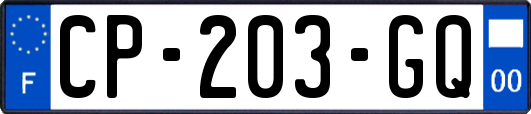 F

CP-203-GQ

00